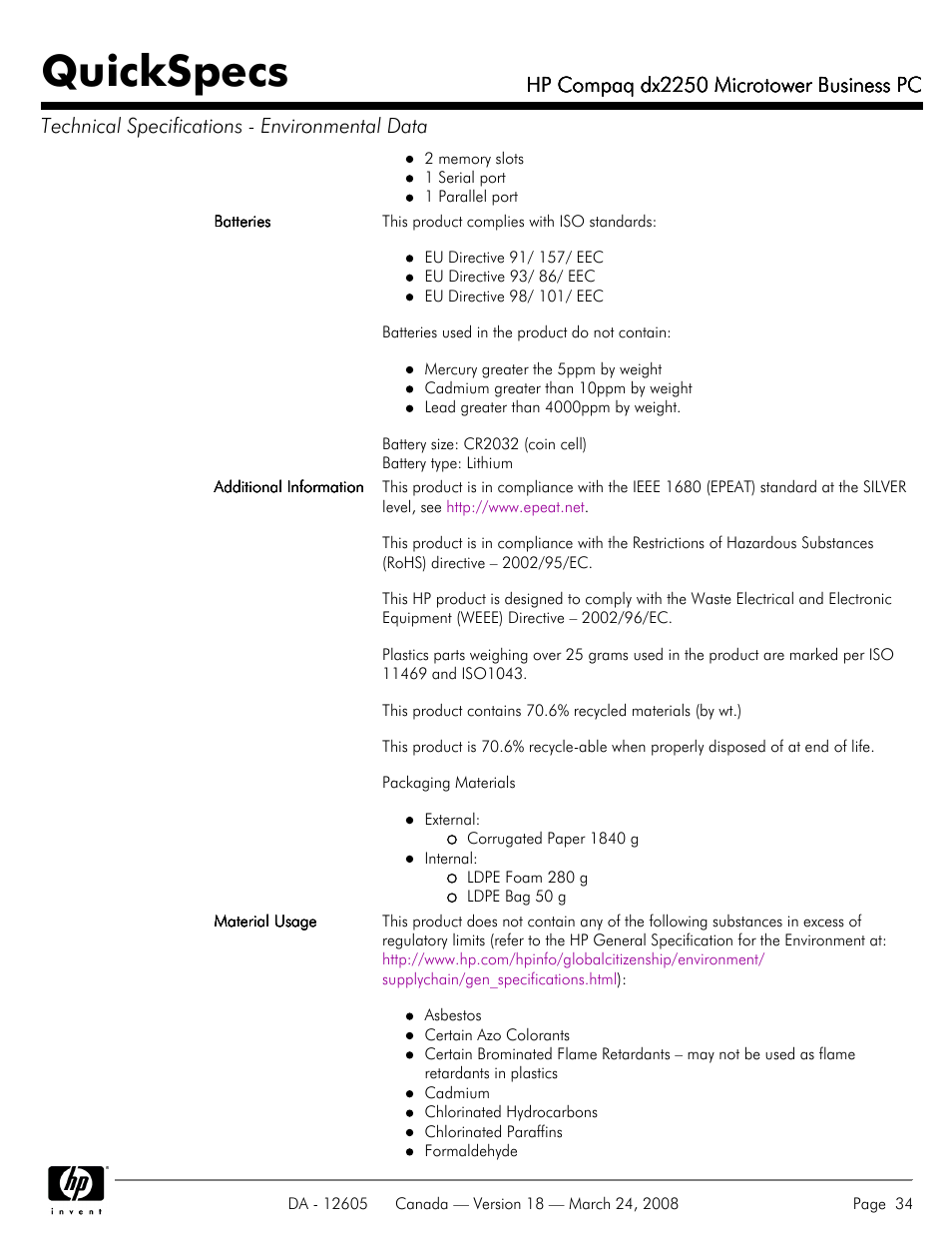 QuickSpecs

HP Compaq dx2250 Microtower Business PC

Technical Specifications - Environmental Data

- 2 memory slots
- 1 Serial port
- 1 Parallel port

Batteries

This product complies with ISO standards:

- EU Directive 91/ 157/ EEC
- EU Directive 93/ 86/ EEC
- EU Directive 98/ 101/ EEC

Batteries used in the product do not contain:

- Mercury greater the 5ppm by weight
- Cadmium greater than 10ppm by weight
- Lead greater than 4000ppm by weight.

Battery size: CR2032 (coin cell)
Battery type: Lithium

Additional Information

This product is in compliance with the IEEE 1680 (EPEAT) standard at the SILVER level, see http://www.epeat.net.

This product is in compliance with the Restrictions of Hazardous Substances (RoHS) directive – 2002/95/EC.

This HP product is designed to comply with the Waste Electrical and Electronic Equipment (WEEE) Directive – 2002/96/EC.

Plastics parts weighing over 25 grams used in the product are marked per ISO 11469 and ISO1043.

This product contains 70.6% recycled materials (by wt.)

This product is 70.6% recycle-able when properly disposed of at end of life.

Packaging Materials

- External:
  - Corrugated Paper 1840 g
- Internal:
  - LDPE Foam 280 g
  - LDPE Bag 50 g

Material Usage

This product does not contain any of the following substances in excess of regulatory limits (refer to the HP General Specification for the Environment at: http://www.hp.com/hpinfo/globalcitizenship/environment/supplychain/gen_specifications.html):

- Asbestos
- Certain Azo Colorants
- Certain Brominated Flame Retardants – may not be used as flame retardants in plastics
- Cadmium
- Chlorinated Hydrocarbons
- Chlorinated Paraffins
- Formaldehyde

hp invent

DA - 12605 Canada — Version 18 — March 24, 2008 Page 34